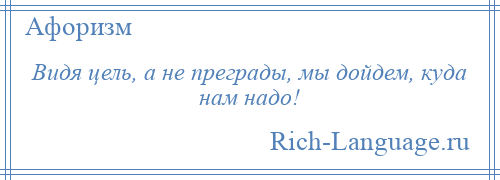 Афоризм

Видя цель, а не преграды, мы дойдем, куда нам надо!

Rich-Language.ru